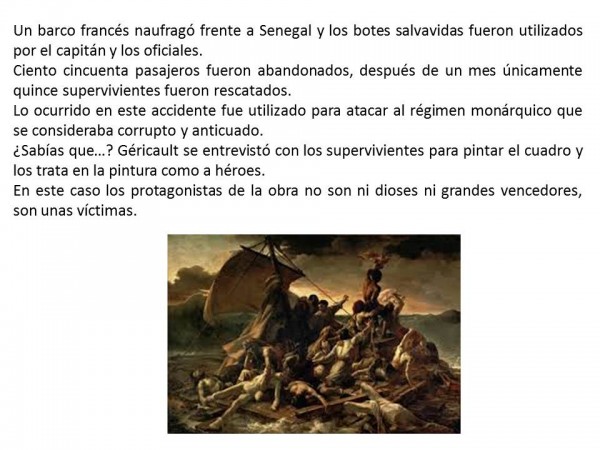 Un barco francés naufragó frente a Senegal y los botes salvavidas fueron utilizados por el capitán y los oficiales.

Ciento cincuenta pasajeros fueron abandonados, después de un mes únicamente quince supervivientes fueron rescatados.

Lo ocurrido en este accidente fue utilizado para atacar al régimen monárquico que se consideraba corrupto y anticuado.

¿Sabías que...? Géricault se entrevistó con los supervivientes para pintar el cuadro y los trata en la pintura como a héroes.

En este caso los protagonistas de la obra no son ni dioses ni grandes vencedores, son unas víctimas.